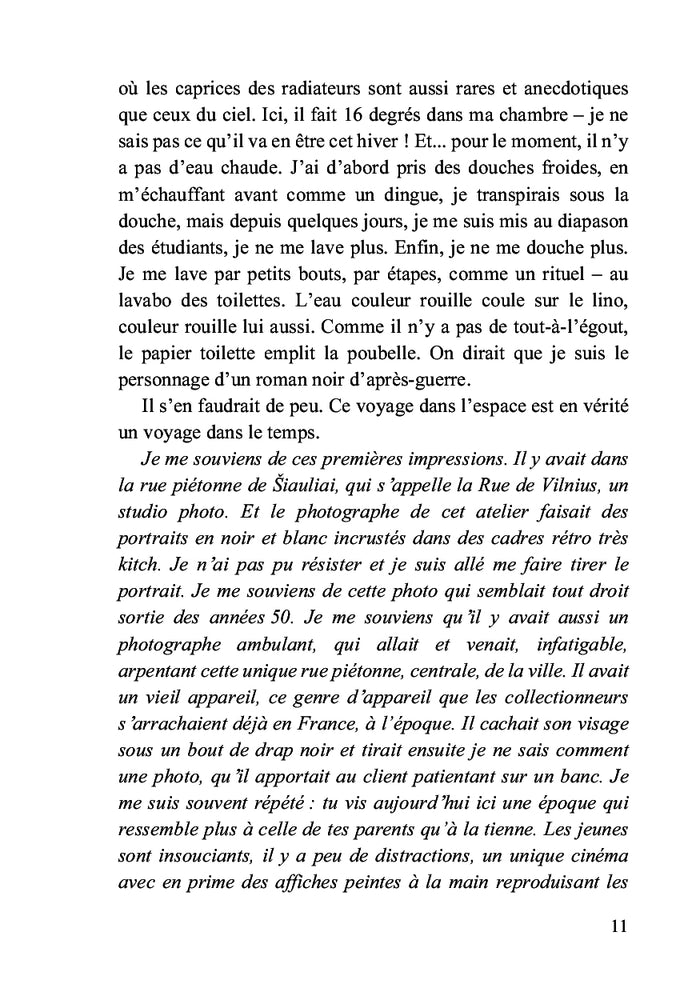 où les caprices des radiateurs sont aussi rares et anecdotiques que ceux du ciel. Ici, il fait 16 degrés dans ma chambre – je ne sais pas ce qu'il va en être cet hiver ! Et... pour le moment, il n'y a pas d'eau chaude. J'ai d'abord pris des douches froides, en m'échauffant avant comme un dingue, je transpirais sous la douche, mais depuis quelques jours, je me suis mis au diapason des étudiants, je ne me lave plus. Enfin, je ne me douche plus. Je me lave par petits bouts, par étapes, comme un rituel – au lavabo des toilettes. L'eau couleur rouille coule sur le lino, couleur rouille lui aussi. Comme il n'y a pas de tout-à-l'égout, le papier toilette emplit la poubelle. On dirait que je suis le personnage d'un roman noir d'après-guerre.

Il s'en faudrait de peu. Ce voyage dans l'espace est en vérité un voyage dans le temps.

Je me souviens de ces premières impressions. Il y avait dans la rue piétonne de Šiauliai, qui s'appelle la Rue de Vilnius, un studio photo. Et le photographe de cet atelier faisait des portraits en noir et blanc incrustés dans des cadres rétro très kitch. Je n'ai pas pu résister et je suis allé me faire tirer le portrait. Je me souviens de cette photo qui semblait tout droit sortie des années 50. Je me souviens qu'il y avait aussi un photographe ambulant, qui allait et venait, infatigable, arpentant cette unique rue piétonne, centrale, de la ville. Il avait un vieil appareil, ce genre d'appareil que les collectionneurs s'arrachaient déjà en France, à l'époque. Il cachait son visage sous un bout de drap noir et tirait ensuite je ne sais comment une photo, qu'il apportait au client patientant sur un banc. Je me suis souvent répété : tu vis aujourd'hui ici une époque qui ressemble plus à celle de tes parents qu'à la tienne. Les jeunes sont insouciants, il y a peu de distractions, un unique cinéma avec en prime des affiches peintes à la main reproduisant les

11